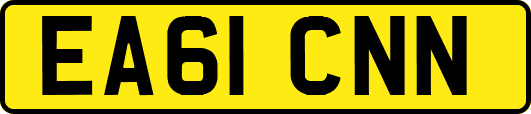 EA61 CNN